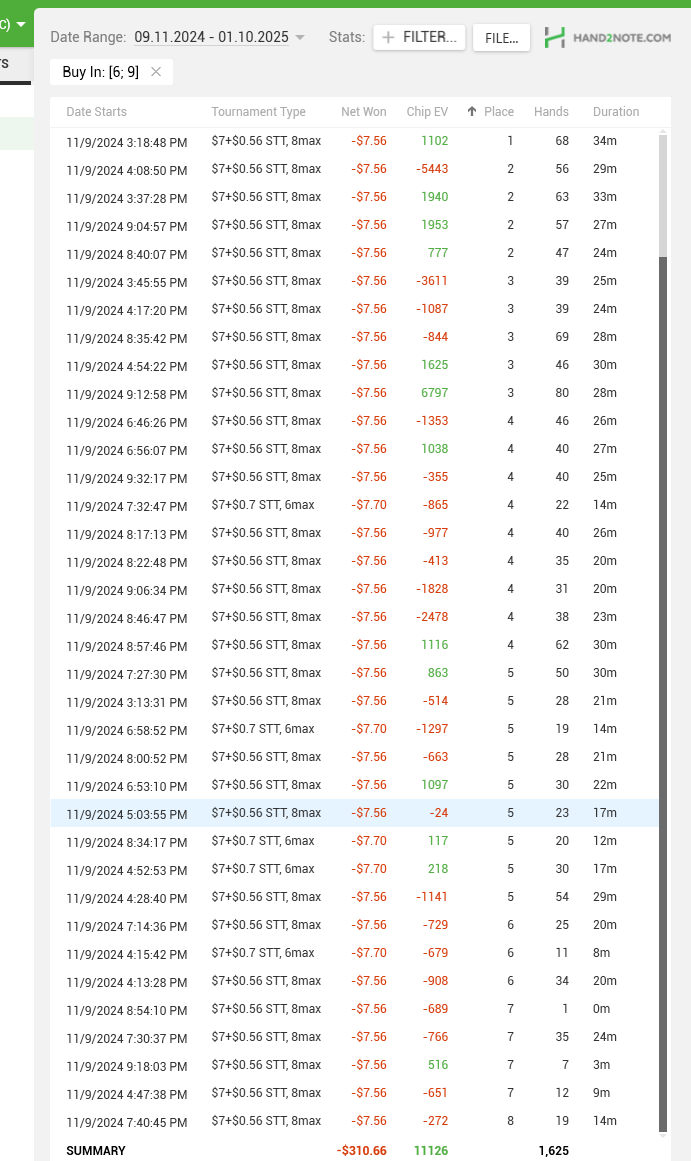 c)
rs

Date Range: 09.11.2024 - 01.10.2025 Stats: + FILTER... FILE... HAND2NOTE.COM

Buy In: [6; 9] ×

| Date Starts | Tournament Type | Net Won | Chip EV | ↑ Place | Hands | Duration |
|---|---|---|---|---|---|---|
| 11/9/2024 3:18:48 PM | $7+$0.56 STT, 8max | -$7.56 | 1102 | 1 | 68 | 34m |
| 11/9/2024 4:08:50 PM | $7+$0.56 STT, 8max | -$7.56 | -5443 | 2 | 56 | 29m |
| 11/9/2024 3:37:28 PM | $7+$0.56 STT, 8max | -$7.56 | 1940 | 2 | 63 | 33m |
| 11/9/2024 9:04:57 PM | $7+$0.56 STT, 8max | -$7.56 | 1953 | 2 | 57 | 27m |
| 11/9/2024 8:40:07 PM | $7+$0.56 STT, 8max | -$7.56 | 777 | 2 | 47 | 24m |
| 11/9/2024 3:45:55 PM | $7+$0.56 STT, 8max | -$7.56 | -3611 | 3 | 39 | 25m |
| 11/9/2024 4:17:20 PM | $7+$0.56 STT, 8max | -$7.56 | -1087 | 3 | 39 | 24m |
| 11/9/2024 8:35:42 PM | $7+$0.56 STT, 8max | -$7.56 | -844 | 3 | 69 | 28m |
| 11/9/2024 4:54:22 PM | $7+$0.56 STT, 8max | -$7.56 | 1625 | 3 | 46 | 30m |
| 11/9/2024 9:12:58 PM | $7+$0.56 STT, 8max | -$7.56 | 6797 | 3 | 80 | 28m |
| 11/9/2024 6:46:26 PM | $7+$0.56 STT, 8max | -$7.56 | -1353 | 4 | 46 | 26m |
| 11/9/2024 6:56:07 PM | $7+$0.56 STT, 8max | -$7.56 | 1038 | 4 | 40 | 27m |
| 11/9/2024 9:32:17 PM | $7+$0.56 STT, 8max | -$7.56 | -355 | 4 | 40 | 25m |
| 11/9/2024 7:32:47 PM | $7+$0.7 STT, 6max | -$7.70 | -865 | 4 | 22 | 14m |
| 11/9/2024 8:17:13 PM | $7+$0.56 STT, 8max | -$7.56 | -977 | 4 | 40 | 26m |
| 11/9/2024 8:22:48 PM | $7+$0.56 STT, 8max | -$7.56 | -413 | 4 | 35 | 20m |
| 11/9/2024 9:06:34 PM | $7+$0.56 STT, 8max | -$7.56 | -1828 | 4 | 31 | 20m |
| 11/9/2024 8:46:47 PM | $7+$0.56 STT, 8max | -$7.56 | -2478 | 4 | 38 | 23m |
| 11/9/2024 8:57:46 PM | $7+$0.56 STT, 8max | -$7.56 | 1116 | 4 | 62 | 30m |
| 11/9/2024 7:27:30 PM | $7+$0.56 STT, 8max | -$7.56 | 863 | 5 | 50 | 30m |
| 11/9/2024 3:13:31 PM | $7+$0.56 STT, 8max | -$7.56 | -514 | 5 | 28 | 21m |
| 11/9/2024 6:58:52 PM | $7+$0.7 STT, 6max | -$7.70 | -1297 | 5 | 19 | 14m |
| 11/9/2024 8:00:52 PM | $7+$0.56 STT, 8max | -$7.56 | -663 | 5 | 28 | 21m |
| 11/9/2024 6:53:10 PM | $7+$0.56 STT, 8max | -$7.56 | 1097 | 5 | 30 | 22m |
| 11/9/2024 5:03:55 PM | $7+$0.56 STT, 8max | -$7.56 | -24 | 5 | 23 | 17m |
| 11/9/2024 8:34:17 PM | $7+$0.7 STT, 6max | -$7.70 | 117 | 5 | 20 | 12m |
| 11/9/2024 4:52:53 PM | $7+$0.7 STT, 6max | -$7.70 | 218 | 5 | 30 | 17m |
| 11/9/2024 4:28:40 PM | $7+$0.56 STT, 8max | -$7.56 | -1141 | 5 | 54 | 29m |
| 11/9/2024 7:14:36 PM | $7+$0.56 STT, 8max | -$7.56 | -729 | 6 | 25 | 20m |
| 11/9/2024 4:15:42 PM | $7+$0.7 STT, 6max | -$7.70 | -679 | 6 | 11 | 8m |
| 11/9/2024 4:13:28 PM | $7+$0.56 STT, 8max | -$7.56 | -908 | 6 | 34 | 20m |
| 11/9/2024 8:54:10 PM | $7+$0.56 STT, 8max | -$7.56 | -689 | 7 | 1 | 0m |
| 11/9/2024 7:30:37 PM | $7+$0.56 STT, 8max | -$7.56 | -766 | 7 | 35 | 24m |
| 11/9/2024 9:18:03 PM | $7+$0.56 STT, 8max | -$7.56 | 516 | 7 | 7 | 3m |
| 11/9/2024 4:47:38 PM | $7+$0.56 STT, 8max | -$7.56 | -651 | 7 | 12 | 9m |
| 11/9/2024 7:40:45 PM | $7+$0.56 STT, 8max | -$7.56 | -272 | 8 | 19 | 14m |
| SUMMARY | | -$310.66 | 11126 | | 1,625 | |